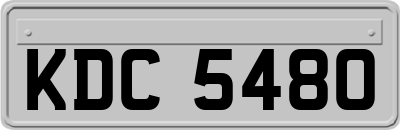 KDC 5480